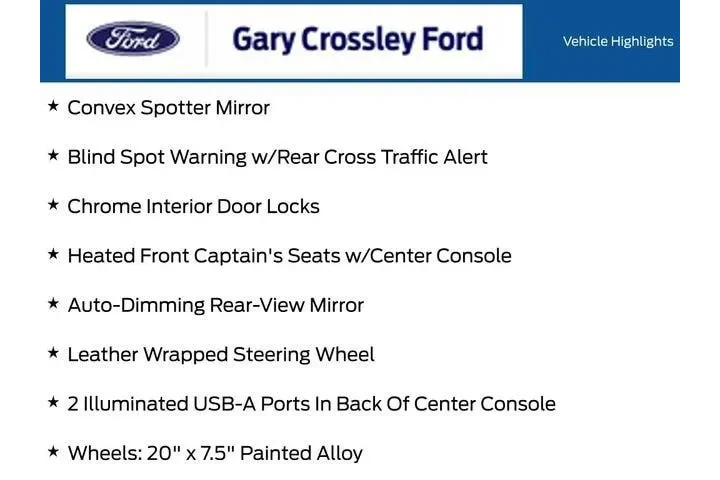 Ford

Gary Crossley Ford

Vehicle Highlights

★ Convex Spotter Mirror

★ Blind Spot Warning w/Rear Cross Traffic Alert

★ Chrome Interior Door Locks

★ Heated Front Captain's Seats w/Center Console

★ Auto-Dimming Rear-View Mirror

★ Leather Wrapped Steering Wheel

★ 2 Illuminated USB-A Ports In Back Of Center Console

★ Wheels: 20" x 7.5" Painted Alloy